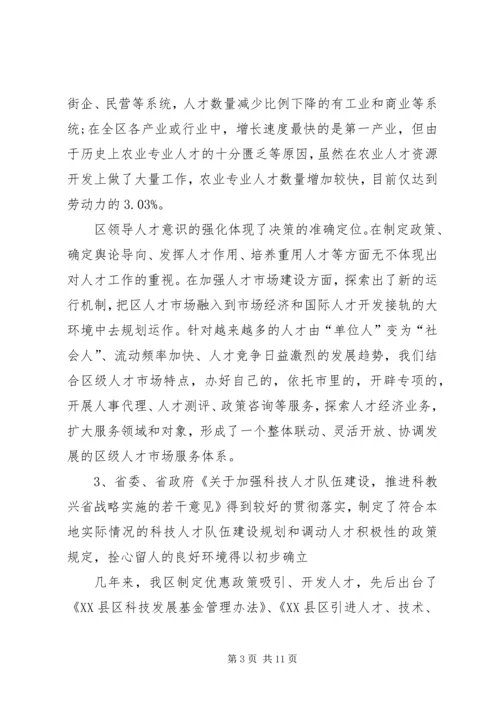 街企、民营等系统，人才数量减少比例下降的有工业和商业等系统；在全区各产业或行业中，增长速度最快的是第一产业，但由于历史上农业专业人才的十分匮乏等原因，虽然在农业人才资源开发上做了大量工作，农业专业人才数量增加较快，目前仅达到劳动力的3.03%。

区领导人才意识的强化体现了决策的准确定位。在制定政策、确定舆论导向、发挥人才作用、培养重用人才等方面无不体现出对人才工作的重视。在加强人才市场建设方面，探索出了新的运行机制，把区人才市场融入到市场经济和国际人才开发接轨的大环境中去规划运作。针对越来越多的人才由“单位人”变为“社会人”、流动频率加快、人才竞争日益激烈的发展趋势，我们结合区级人才市场特点，办好自己的，依托市里的，开辟专项的，开展人事代理、人才测评、政策咨询等服务，探索人才经济业务，扩大服务领域和对象，形成了一个整体联动、灵活开放、协调发展的区级人才市场服务体系。

3、省委、省政府《关于加强科技人才队伍建设，推进科教兴省战略实施的若干意见》得到较好的贯彻落实，制定了符合本地实际情况的科技人才队伍建设规划和调动人才积极性的政策规定，拴心留人的良好环境得以初步确立

几年来，我区制定优惠政策吸引、开发人才，先后出台了《XX县区科技发展基金管理办法》、《XX县区引进人才、技术、

第3页 共11页